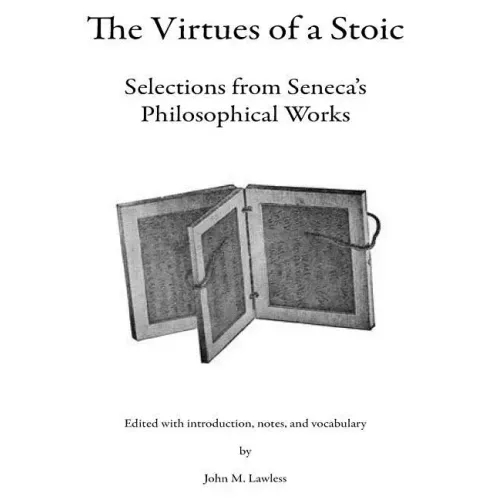 The Virtues of a Stoic

Selections from Seneca's
Philosophical Works

Edited with introduction, notes, and vocabulary

by

John M. Lawless